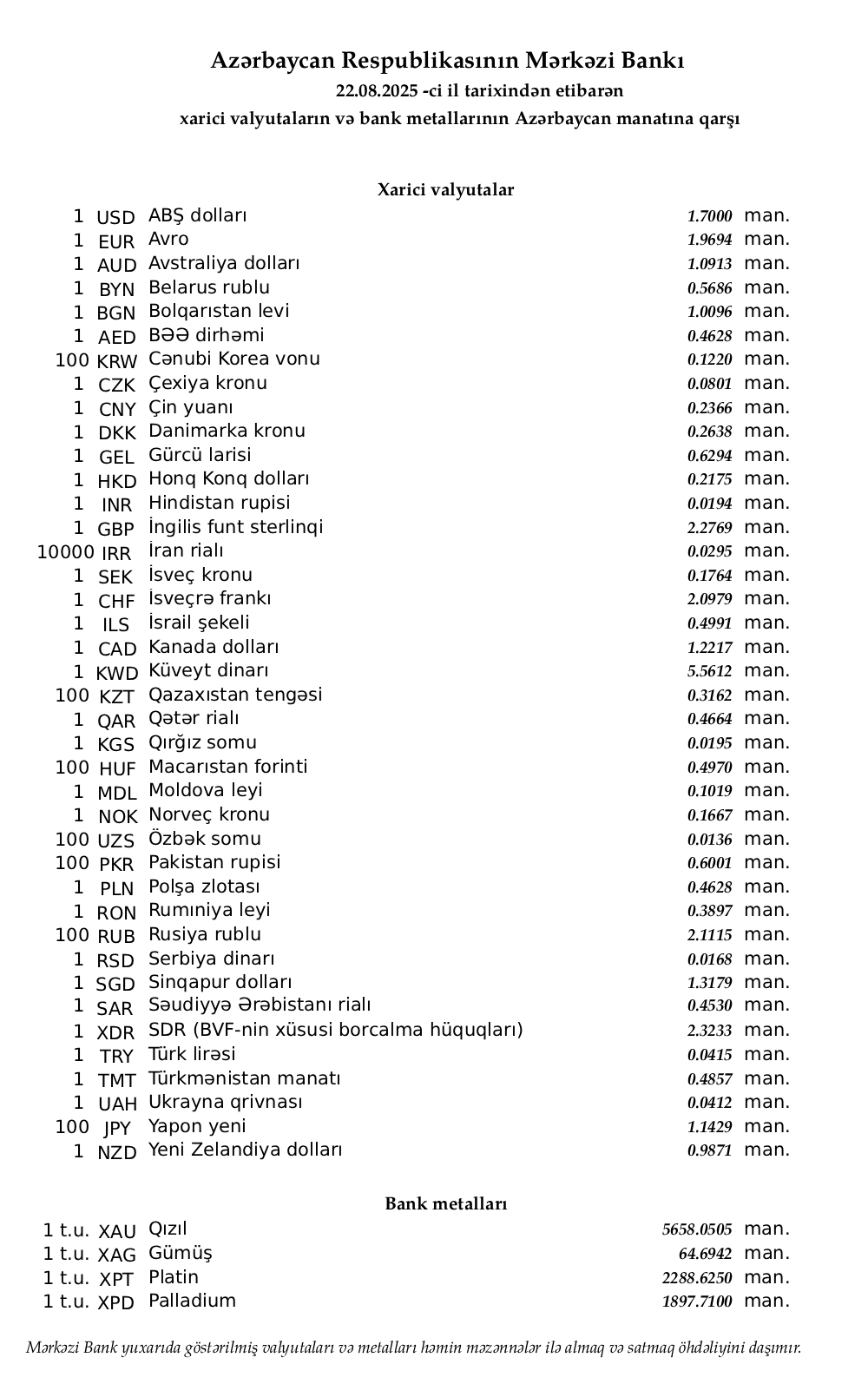 Azərbaycan Respublikasının Mərkəzi Bankı
22.08.2025 -ci il tarixindən etibarən
xarici valyutaların və bank metallarının Azərbaycan manatına qarşı

Xarici valyutalar

| | | | | |
|---|---|---|---|---|
| 1 | USD | ABŞ dolları | 1.7000 | man. |
| 1 | EUR | Avro | 1.9694 | man. |
| 1 | AUD | Avstraliya dolları | 1.0913 | man. |
| 1 | BYN | Belarus rublu | 0.5686 | man. |
| 1 | BGN | Bolqarıstan levi | 1.0096 | man. |
| 1 | AED | BƏƏ dirhəmi | 0.4628 | man. |
| 100 | KRW | Cənubi Korea vonu | 0.1220 | man. |
| 1 | CZK | Çexiya kronu | 0.0801 | man. |
| 1 | CNY | Çin yuanı | 0.2366 | man. |
| 1 | DKK | Danimarka kronu | 0.2638 | man. |
| 1 | GEL | Gürcü larisi | 0.6294 | man. |
| 1 | HKD | Honq Konq dolları | 0.2175 | man. |
| 1 | INR | Hindistan rupisi | 0.0194 | man. |
| 1 | GBP | İngilis funt sterlinqi | 2.2769 | man. |
| 10000 | IRR | İran rialı | 0.0295 | man. |
| 1 | SEK | İsveç kronu | 0.1764 | man. |
| 1 | CHF | İsveçrə frankı | 2.0979 | man. |
| 1 | ILS | İsrail şekeli | 0.4991 | man. |
| 1 | CAD | Kanada dolları | 1.2217 | man. |
| 1 | KWD | Küveyt dinarı | 5.5612 | man. |
| 100 | KZT | Qazaxıstan tengəsi | 0.3162 | man. |
| 1 | QAR | Qətər rialı | 0.4664 | man. |
| 1 | KGS | Qırğız somu | 0.0195 | man. |
| 100 | HUF | Macarıstan forinti | 0.4970 | man. |
| 1 | MDL | Moldova leyi | 0.1019 | man. |
| 1 | NOK | Norveç kronu | 0.1667 | man. |
| 100 | UZS | Özbək somu | 0.0136 | man. |
| 100 | PKR | Pakistan rupisi | 0.6001 | man. |
| 1 | PLN | Polşa zlotası | 0.4628 | man. |
| 1 | RON | Rumıniya leyi | 0.3897 | man. |
| 100 | RUB | Rusiya rublu | 2.1115 | man. |
| 1 | RSD | Serbiya dinarı | 0.0168 | man. |
| 1 | SGD | Sinqapur dolları | 1.3179 | man. |
| 1 | SAR | Səudiyyə Ərəbistanı rialı | 0.4530 | man. |
| 1 | XDR | SDR (BVF-nin xüsusi borcalma hüquqları) | 2.3233 | man. |
| 1 | TRY | Türk lirəsi | 0.0415 | man. |
| 1 | TMT | Türkmənistan manatı | 0.4857 | man. |
| 1 | UAH | Ukrayna qrivnası | 0.0412 | man. |
| 100 | JPY | Yapon yeni | 1.1429 | man. |
| 1 | NZD | Yeni Zelandiya dolları | 0.9871 | man. |

Bank metalları

| | | | | |
|---|---|---|---|---|
| 1 t.u. | XAU | Qızıl | 5658.0505 | man. |
| 1 t.u. | XAG | Gümüş | 64.6942 | man. |
| 1 t.u. | XPT | Platin | 2288.6250 | man. |
| 1 t.u. | XPD | Palladium | 1897.7100 | man. |

Mərkəzi Bank yuxarıda göstərilmiş valyutaları və metalları həmin məzənnələr ilə almaq və satmaq öhdəliyini daşımır.